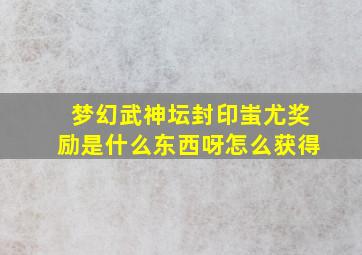 梦幻武神坛封印蚩尤奖励是什么东西呀怎么获得